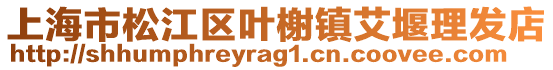 上海市松江区叶榭镇艾堰理发店
http://shhumphreyrag1.cn.coovee.com